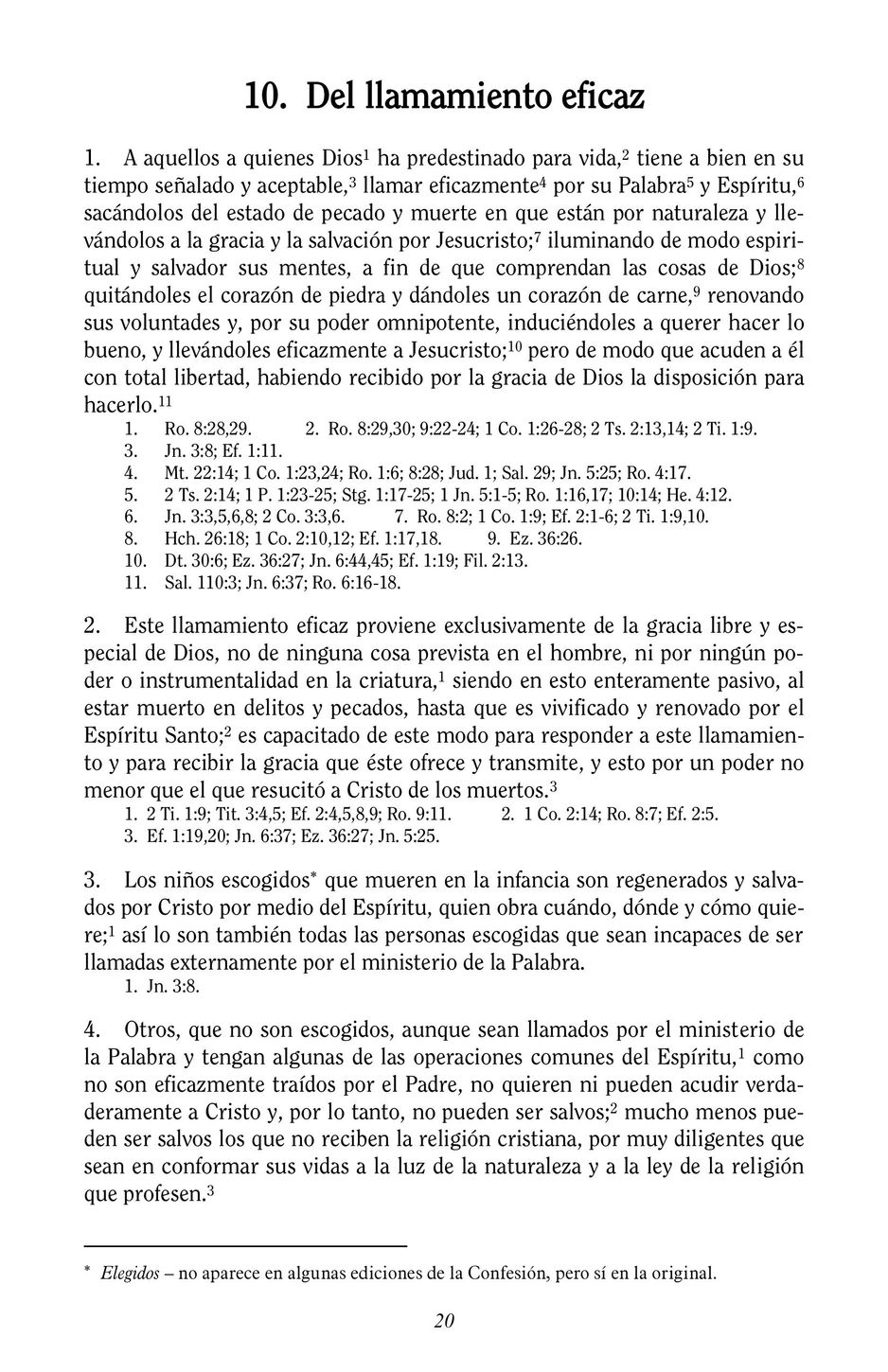 10. Del llamamiento eficaz

1. A aquellos a quienes Dios$^1$ ha predestinado para vida,$^2$ tiene a bien en su tiempo señalado y aceptable,$^3$ llamar eficazmente$^4$ por su Palabra$^5$ y Espíritu,$^6$ sacándolos del estado de pecado y muerte en que están por naturaleza y llevándolos a la gracia y la salvación por Jesucristo;$^7$ iluminando de modo espiritual y salvador sus mentes, a fin de que comprendan las cosas de Dios;$^8$ quitándoles el corazón de piedra y dándoles un corazón de carne,$^9$ renovando sus voluntades y, por su poder omnipotente, induciéndoles a querer hacer lo bueno, y llevándoles eficazmente a Jesucristo;$^{10}$ pero de modo que acuden a él con total libertad, habiendo recibido por la gracia de Dios la disposición para hacerlo.$^{11}$

1. Ro. 8:28,29. 2. Ro. 8:29,30; 9:22-24; 1 Co. 1:26-28; 2 Ts. 2:13,14; 2 Ti. 1:9.
3. Jn. 3:8; Ef. 1:11.
4. Mt. 22:14; 1 Co. 1:23,24; Ro. 1:6; 8:28; Jud. 1; Sal. 29; Jn. 5:25; Ro. 4:17.
5. 2 Ts. 2:14; 1 P. 1:23-25; Stg. 1:17-25; 1 Jn. 5:1-5; Ro. 1:16,17; 10:14; He. 4:12.
6. Jn. 3:3,5,6,8; 2 Co. 3:3,6. 7. Ro. 8:2; 1 Co. 1:9; Ef. 2:1-6; 2 Ti. 1:9,10.
8. Hch. 26:18; 1 Co. 2:10,12; Ef. 1:17,18. 9. Ez. 36:26.
10. Dt. 30:6; Ez. 36:27; Jn. 6:44,45; Ef. 1:19; Fil. 2:13.
11. Sal. 110:3; Jn. 6:37; Ro. 6:16-18.

2. Este llamamiento eficaz proviene exclusivamente de la gracia libre y especial de Dios, no de ninguna cosa prevista en el hombre, ni por ningún poder o instrumentalidad en la criatura,$^1$ siendo en esto enteramente pasivo, al estar muerto en delitos y pecados, hasta que es vivificado y renovado por el Espíritu Santo;$^2$ es capacitado de este modo para responder a este llamamiento y para recibir la gracia que éste ofrece y transmite, y esto por un poder no menor que el que resucitó a Cristo de los muertos.$^3$

1. 2 Ti. 1:9; Tit. 3:4,5; Ef. 2:4,5,8,9; Ro. 9:11. 2. 1 Co. 2:14; Ro. 8:7; Ef. 2:5.
3. Ef. 1:19,20; Jn. 6:37; Ez. 36:27; Jn. 5:25.

3. Los niños escogidos* que mueren en la infancia son regenerados y salvados por Cristo por medio del Espíritu, quien obra cuándo, dónde y cómo quiere;$^1$ así lo son también todas las personas escogidas que sean incapaces de ser llamadas externamente por el ministerio de la Palabra.

1. Jn. 3:8.

4. Otros, que no son escogidos, aunque sean llamados por el ministerio de la Palabra y tengan algunas de las operaciones comunes del Espíritu,$^1$ como no son eficazmente traídos por el Padre, no quieren ni pueden acudir verdaderamente a Cristo y, por lo tanto, no pueden ser salvos;$^2$ mucho menos pueden ser salvos los que no reciben la religión cristiana, por muy diligentes que sean en conformar sus vidas a la luz de la naturaleza y a la ley de la religión que profesen.$^3$

* Elegidos – no aparece en algunas ediciones de la Confesión, pero sí en la original.

20